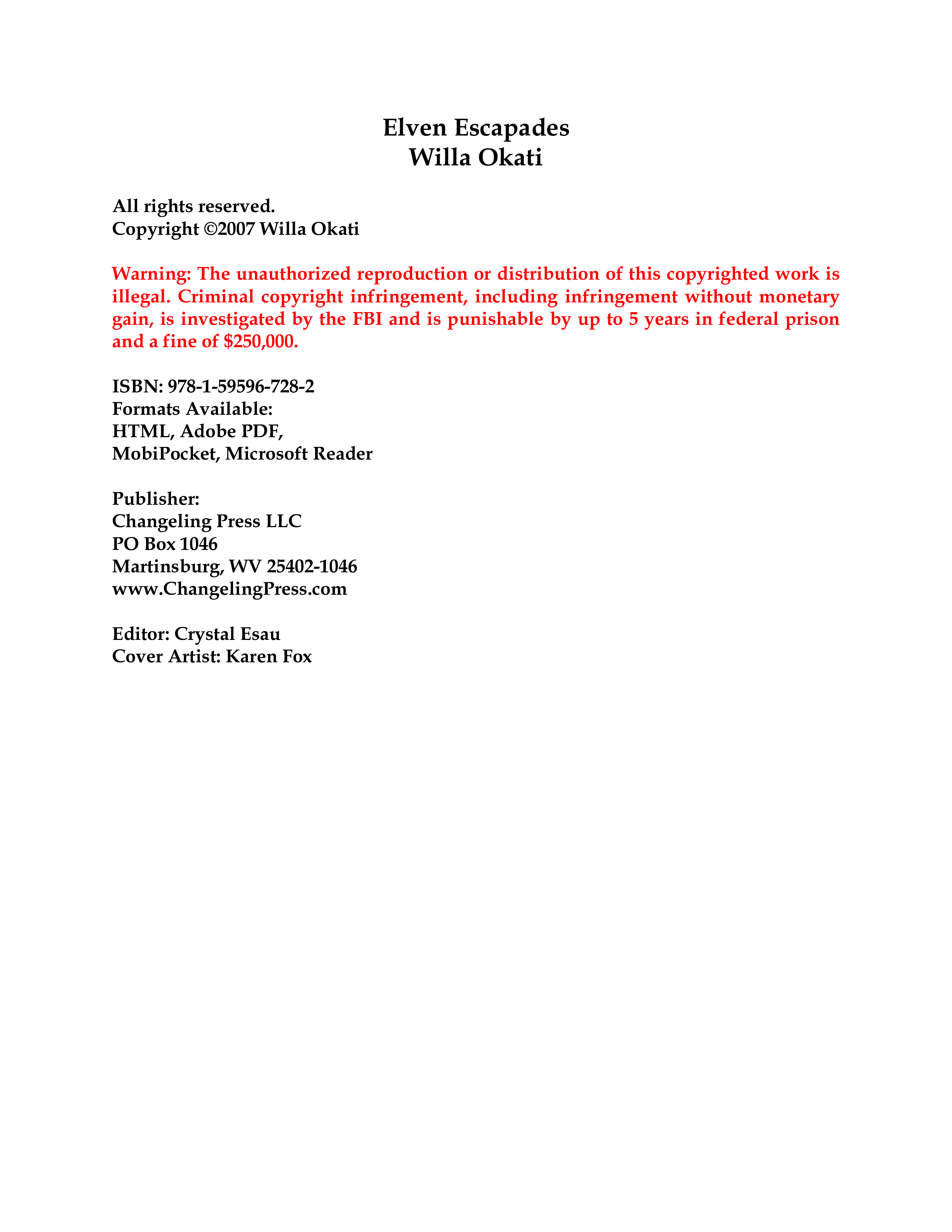 Elven Escapades
Willa Okati

All rights reserved.
Copyright ©2007 Willa Okati

Warning: The unauthorized reproduction or distribution of this copyrighted work is illegal. Criminal copyright infringement, including infringement without monetary gain, is investigated by the FBI and is punishable by up to 5 years in federal prison and a fine of $250,000.

ISBN: 978-1-59596-728-2
Formats Available:
HTML, Adobe PDF,
MobiPocket, Microsoft Reader

Publisher:
Changeling Press LLC
PO Box 1046
Martinsburg, WV 25402-1046
www.ChangelingPress.com

Editor: Crystal Esau
Cover Artist: Karen Fox